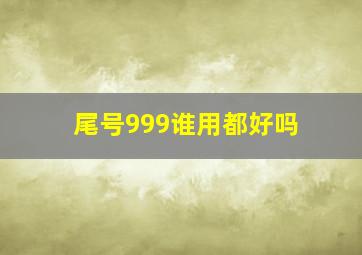 尾号999谁用都好吗